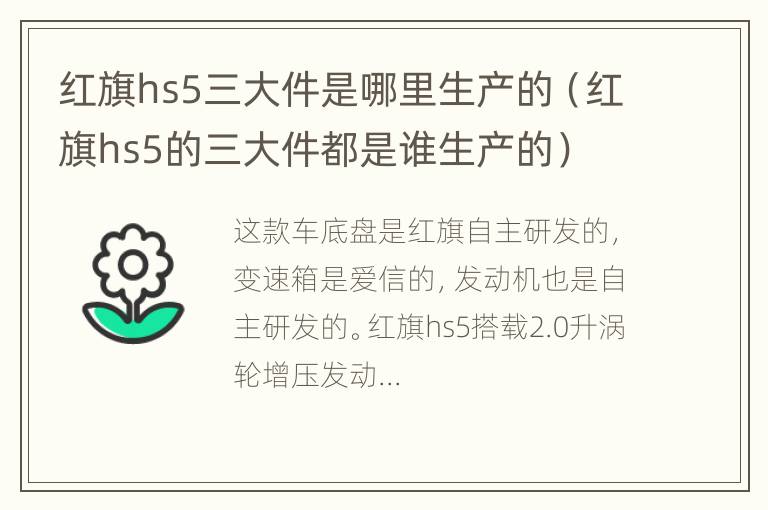 红旗hs5三大件是哪里生产的（红旗hs5的三大件都是谁生产的）

这款车底盘是红旗自主研发的，变速箱是爱信的，发动机也是自主研发的。红旗hs5搭载2.0升涡轮增压发动...